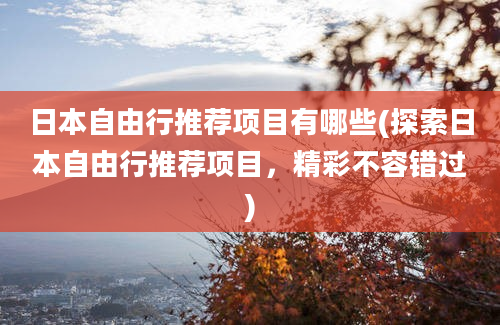 日本自由行推荐项目有哪些(探索日本自由行推荐项目，精彩不容错过)